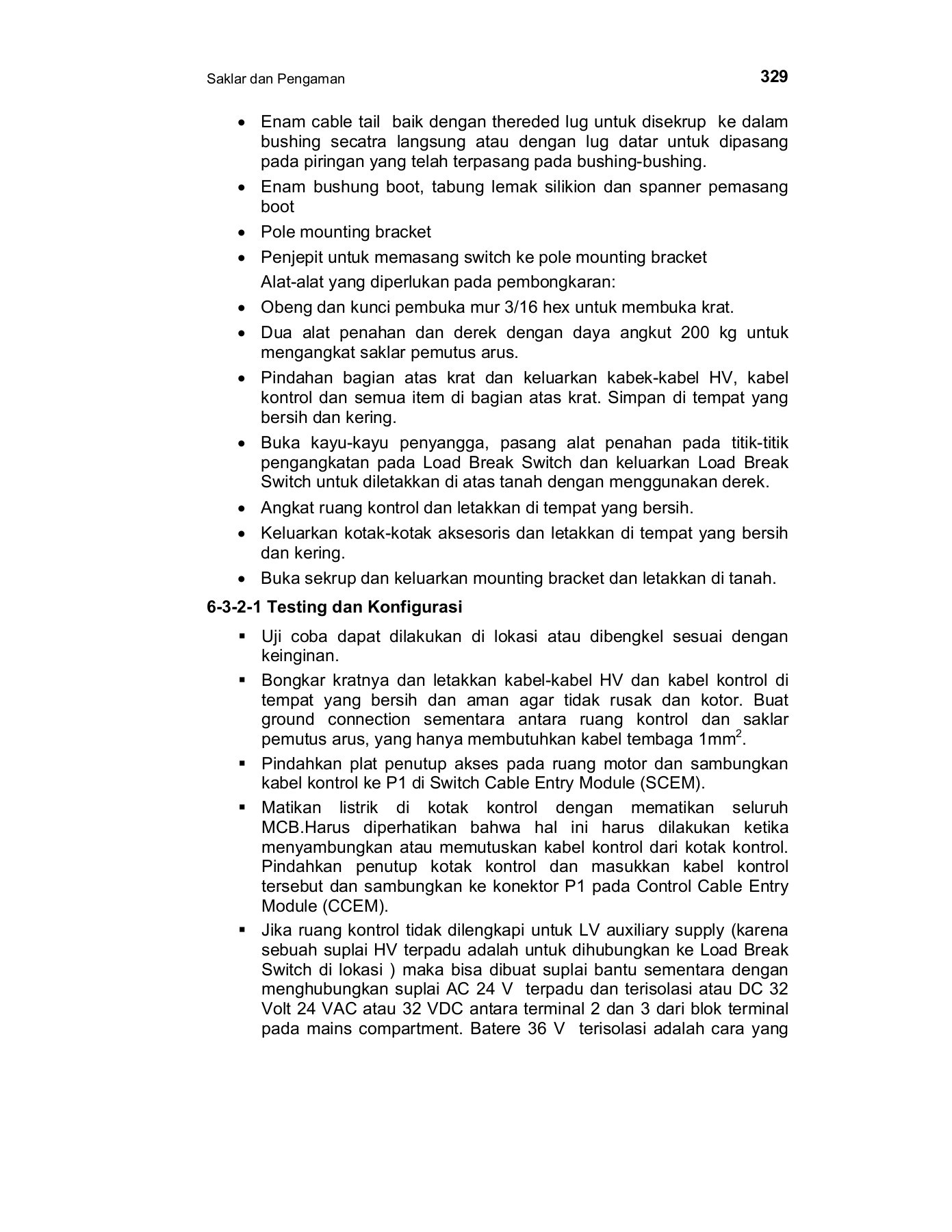 Saklar dan Pengaman

329

• Enam cable tail baik dengan thereded lug untuk disekrup ke dalam bushing secatra langsung atau dengan lug datar untuk dipasang pada piringan yang telah terpasang pada bushing-bushing.
• Enam bushung boot, tabung lemak silikion dan spanner pemasang boot
• Pole mounting bracket
• Penjepit untuk memasang switch ke pole mounting bracket

Alat-alat yang diperlukan pada pembongkaran:
• Obeng dan kunci pembuka mur 3/16 hex untuk membuka krat.
• Dua alat penahan dan derek dengan daya angkut 200 kg untuk mengangkat saklar pemutus arus.
• Pindahan bagian atas krat dan keluarkan kabek-kabel HV, kabel kontrol dan semua item di bagian atas krat. Simpan di tempat yang bersih dan kering.
• Buka kayu-kayu penyangga, pasang alat penahan pada titik-titik pengangkatan pada Load Break Switch dan keluarkan Load Break Switch untuk diletakkan di atas tanah dengan menggunakan derek.
• Angkat ruang kontrol dan letakkan di tempat yang bersih.
• Keluarkan kotak-kotak aksesoris dan letakkan di tempat yang bersih dan kering.
• Buka sekrup dan keluarkan mounting bracket dan letakkan di tanah.

6-3-2-1 Testing dan Konfigurasi

▪ Uji coba dapat dilakukan di lokasi atau dibengkel sesuai dengan keinginan.
▪ Bongkar kratnya dan letakkan kabel-kabel HV dan kabel kontrol di tempat yang bersih dan aman agar tidak rusak dan kotor. Buat ground connection sementara antara ruang kontrol dan saklar pemutus arus, yang hanya membutuhkan kabel tembaga 1mm$^2$.
▪ Pindahkan plat penutup akses pada ruang motor dan sambungkan kabel kontrol ke P1 di Switch Cable Entry Module (SCEM).
▪ Matikan listrik di kotak kontrol dengan mematikan seluruh MCB.Harus diperhatikan bahwa hal ini harus dilakukan ketika menyambungkan atau memutuskan kabel kontrol dari kotak kontrol. Pindahkan penutup kotak kontrol dan masukkan kabel kontrol tersebut dan sambungkan ke konektor P1 pada Control Cable Entry Module (CCEM).
▪ Jika ruang kontrol tidak dilengkapi untuk LV auxiliary supply (karena sebuah suplai HV terpadu adalah untuk dihubungkan ke Load Break Switch di lokasi ) maka bisa dibuat suplai bantu sementara dengan menghubungkan suplai AC 24 V terpadu dan terisolasi atau DC 32 Volt 24 VAC atau 32 VDC antara terminal 2 dan 3 dari blok terminal pada mains compartment. Batere 36 V terisolasi adalah cara yang